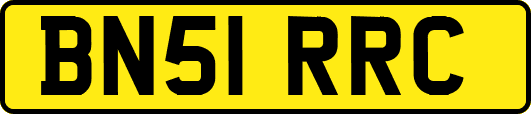 BN51 RRC